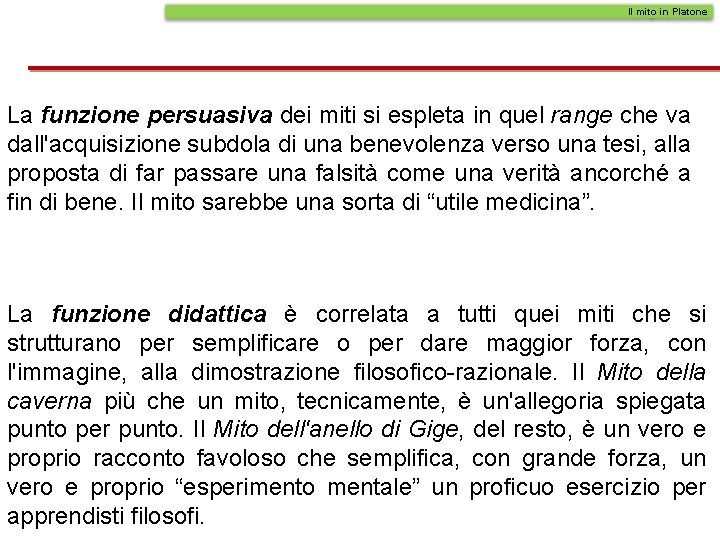 Il mito in Platone

La funzione persuasiva dei miti si espleta in quel range che va dall'acquisizione subdola di una benevolenza verso una tesi, alla proposta di far passare una falsità come una verità ancorché a fin di bene. Il mito sarebbe una sorta di “utile medicina”.

La funzione didattica è correlata a tutti quei miti che si strutturano per semplificare o per dare maggior forza, con l'immagine, alla dimostrazione filosofico-razionale. Il Mito della caverna più che un mito, tecnicamente, è un'allegoria spiegata punto per punto. Il Mito dell'anello di Gige, del resto, è un vero e proprio racconto favoloso che semplifica, con grande forza, un vero e proprio “esperimento mentale” un proficuo esercizio per apprendisti filosofi.